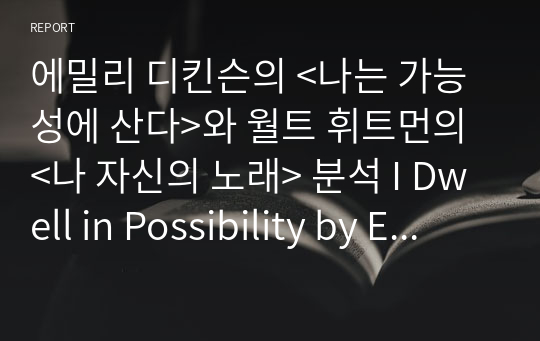 REPORT

에밀리 디킨슨의 <나는 가능성에 산다>와 월트 휘트먼의 <나 자신의 노래> 분석 I Dwell in Possibility by E...